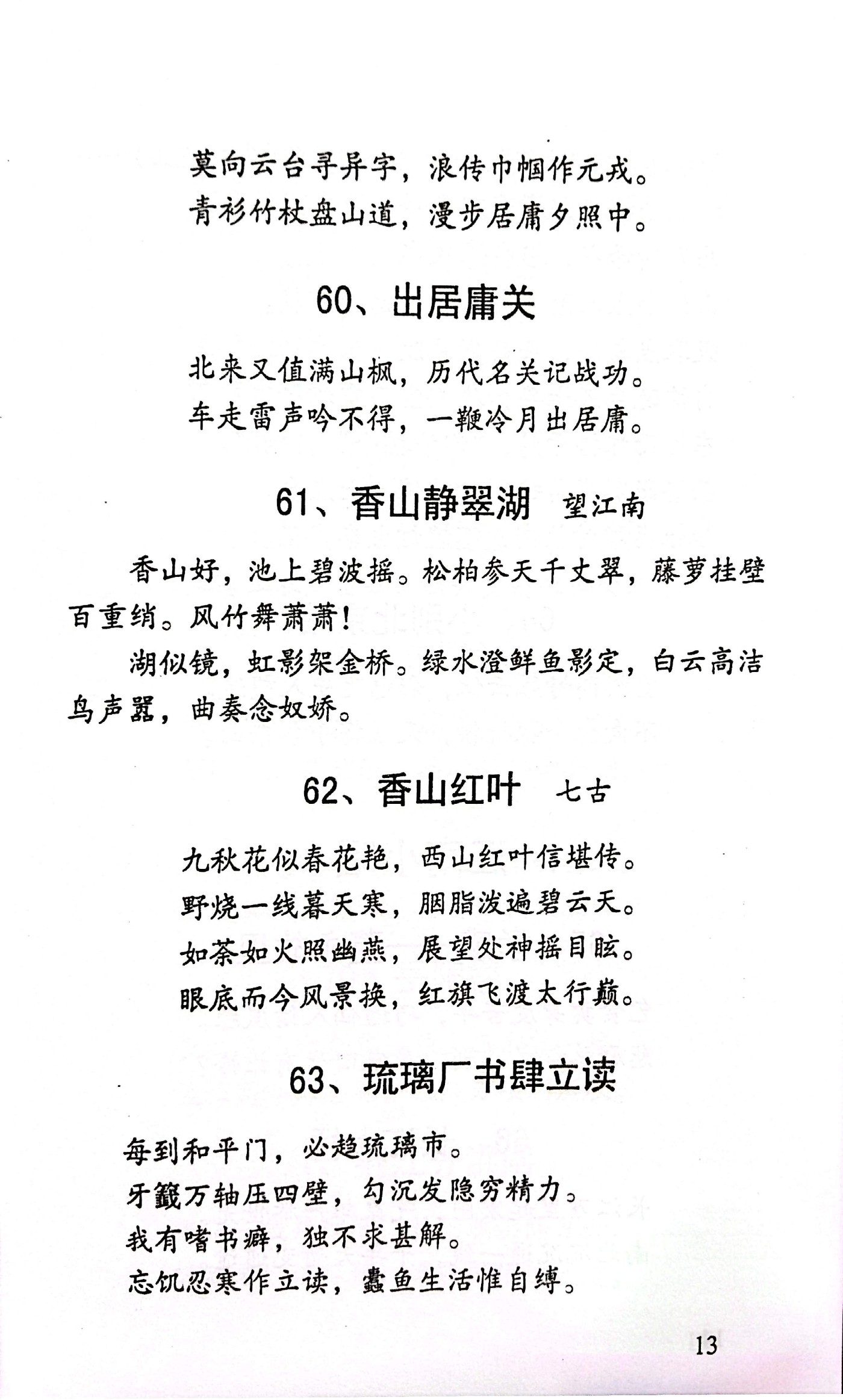 莫向云台寻异字，浪传巾帼作元戎。
青衫竹杖盘山道，漫步居庸夕照中。

60、出居庸关

北来又值满山枫，历代名关记战功。
车走雷声吟不得，一鞭冷月出居庸。

61、香山静翠湖 望江南

香山好，池上碧波摇。松柏参天千丈翠，藤萝挂壁百重绡。风竹舞萧萧！

湖似镜，虹影架金桥。绿水澄鲜鱼影定，白云高洁鸟声嚣，曲奏念奴娇。

62、香山红叶 七古

九秋花似春花艳，西山红叶信堪传。
野烧一线暮天寒，胭脂泼遍碧云天。
如荼如火照幽燕，展望处神摇目眩。
眼底而今风景换，红旗飞渡太行巅。

63、琉璃厂书肆立读

每到和平门，必趋琉璃市。
牙籤万轴压四壁，勾沉发隐穷精力。
我有嗜书癖，独不求甚解。
忘饥忍寒作立读，蠹鱼生活惟自缚。

13